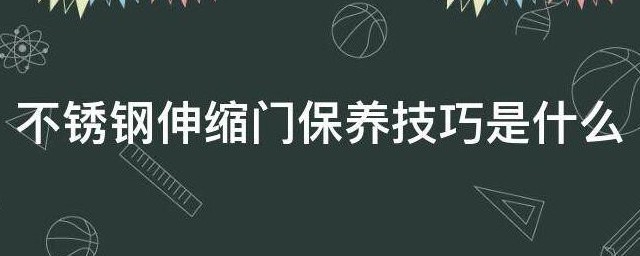 不锈钢伸缩门保养技巧是什么